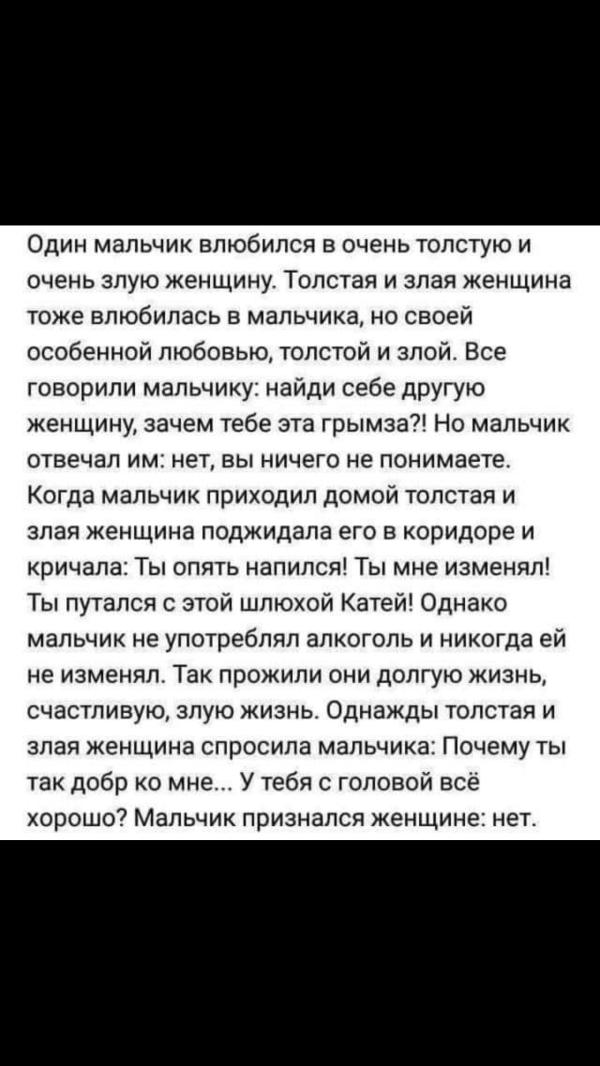 Один мальчик влюбился в очень толстую и очень злую женщину. Толстая и злая женщина тоже влюбилась в мальчика, но своей особенной любовью, толстой и злой. Все говорили мальчику: найди себе другую женщину, зачем тебе эта грымза?! Но мальчик отвечал им: нет, вы ничего не понимаете. Когда мальчик приходил домой толстая и злая женщина поджидала его в коридоре и кричала: Ты опять напился! Ты мне изменял! Ты путался с этой шлюхой Катей! Однако мальчик не употреблял алкоголь и никогда ей не изменял. Так прожили они долгую жизнь, счастливую, злую жизнь. Однажды толстая и злая женщина спросила мальчика: Почему ты так добр ко мне... У тебя с головой всё хорошо? Мальчик признался женщине: нет.